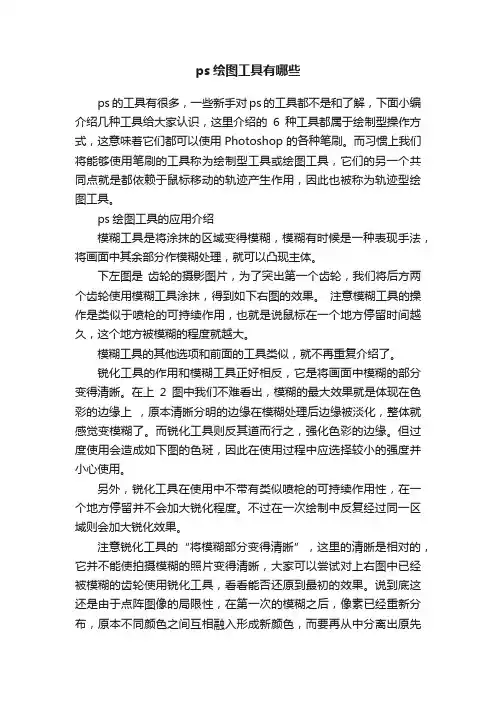 ps 绘图工具有哪些

ps 的工具有很多，一些新手对 ps 的工具都不是和了解，下面小编介绍几种工具给大家认识，这里介绍的 6 种工具都属于绘制型操作方式，这意味着它们都可以使用 Photoshop 的各种笔刷。而习惯上我们将能够使用笔刷的工具称为绘制型工具或绘图工具，它们的另一个共同点就是都依赖于鼠标移动的轨迹产生作用，因此也被称为轨迹型绘图工具。

ps 绘图工具的应用介绍

模糊工具是将涂抹的区域变得模糊，模糊有时候是一种表现手法，将画面中其余部分作模糊处理，就可以凸现主体。

下左图是 齿轮的摄影图片，为了突出第一个齿轮，我们将后方两个齿轮使用模糊工具涂抹，得到如下右图的效果。 注意模糊工具的操作是类似于喷枪的可持续作用，也就是说鼠标在一个地方停留时间越久，这个地方被模糊的程度就越大。

模糊工具的其他选项和前面的工具类似，就不再重复介绍了。

锐化工具的作用和模糊工具正好相反，它是将画面中模糊的部分变得清晰。在上 2 图中我们不难看出，模糊的最大效果就是体现在色彩的边缘上 ，原本清晰分明的边缘在模糊处理后边缘被淡化，整体就感觉变模糊了。而锐化工具则反其道而行之，强化色彩的边缘。但过度使用会造成如下图的色斑，因此在使用过程中应选择较小的强度并小心使用。

另外，锐化工具在使用中不带有类似喷枪的可持续作用性，在一个地方停留并不会加大锐化程度。不过在一次绘制中反复经过同一区域则会加大锐化效果。

注意锐化工具的“将模糊部分变得清晰”，这里的清晰是相对的，它并不能使拍摄模糊的照片变得清晰，大家可以尝试对上右图中已经被模糊的齿轮使用锐化工具，看看能否还原到最初的效果。说到底这还是由于点阵图像的局限性，在第一次的模糊之后，像素已经重新分布，原本不同颜色之间互相融入形成新颜色，而要再从中分离出原先